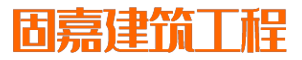 固嘉建筑工程